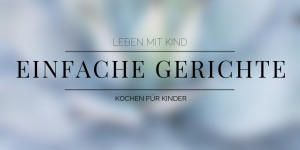 LEBEN MIT KIND

EINFACHE GERICHTE

KOCHEN FÜR KINDER